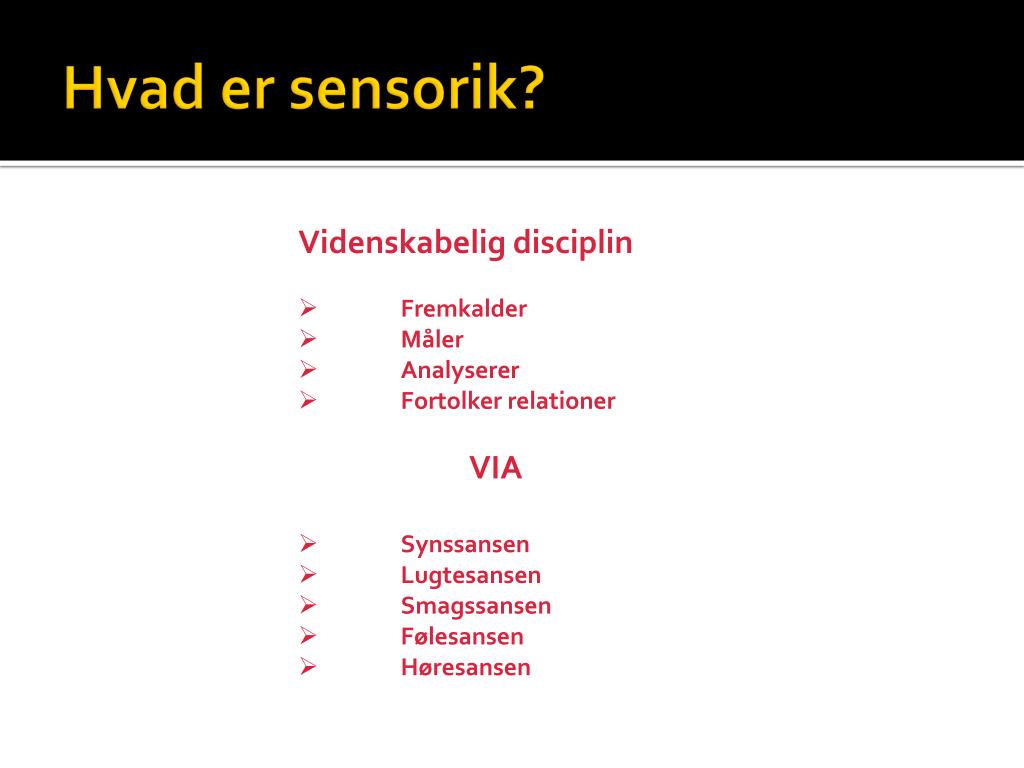 Hvad er sensorik?

Videnskabelig disciplin

➢ Fremkalder
➢ Måler
➢ Analyserer
➢ Fortolker relationer

VIA

➢ Synssansen
➢ Lugtesansen
➢ Smagssansen
➢ Følesansen
➢ Høresansen